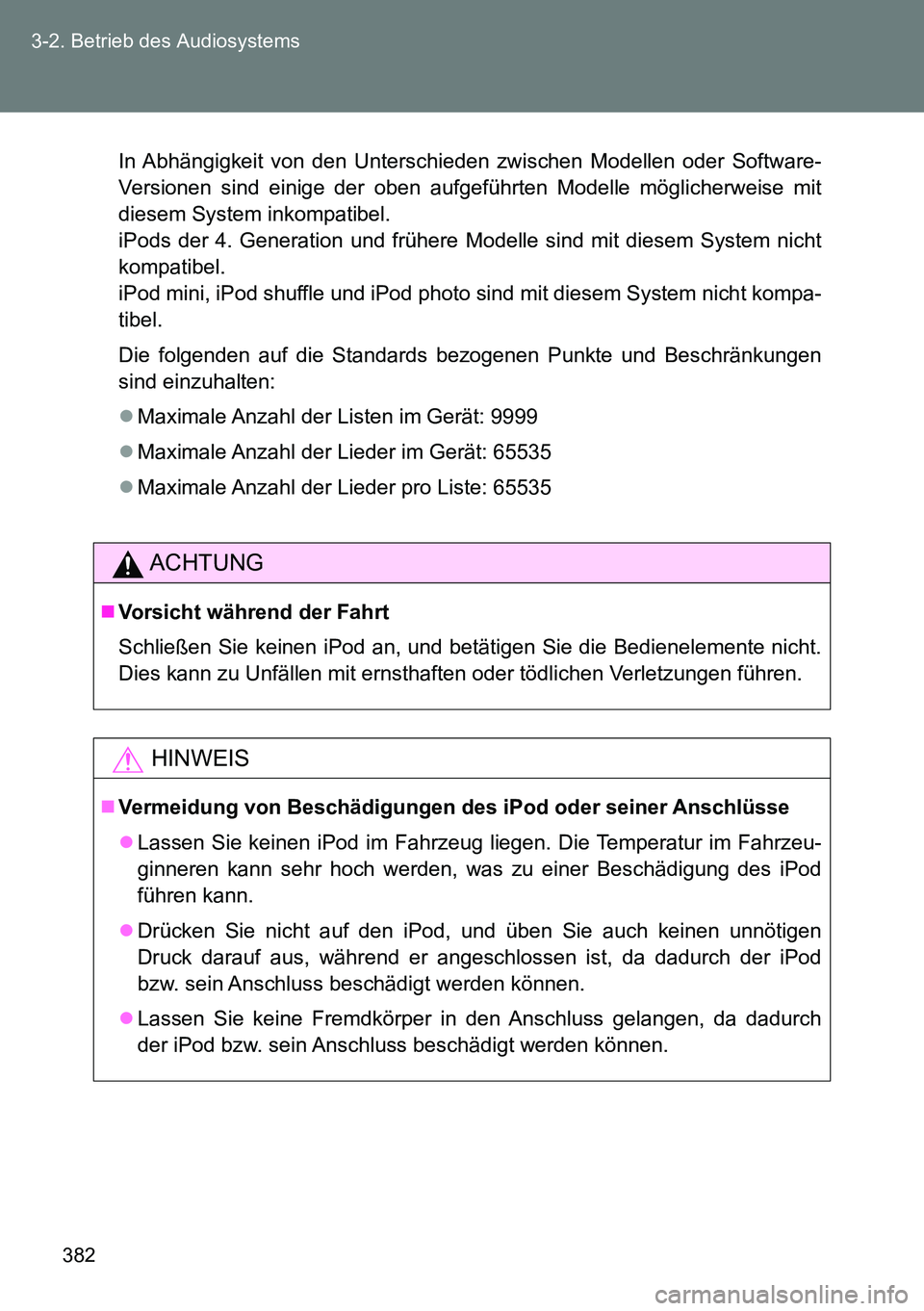 3-2. Betrieb des Audiosystems

In Abhängigkeit von den Unterschieden zwischen Modellen oder Software-Versionen sind einige der oben aufgeführten Modelle möglicherweise mit diesem System inkompatibel.
iPods der 4. Generation und frühere Modelle sind mit diesem System nicht kompatibel.
iPod mini, iPod shuffle und iPod photo sind mit diesem System nicht kompatibel.

Die folgenden auf die Standards bezogenen Punkte und Beschränkungen sind einzuhalten:

● Maximale Anzahl der Listen im Gerät: 9999

● Maximale Anzahl der Lieder im Gerät: 65535

● Maximale Anzahl der Lieder pro Liste: 65535

ACHTUNG

■ Vorsicht während der Fahrt

Schließen Sie keinen iPod an, und betätigen Sie die Bedienelemente nicht. Dies kann zu Unfällen mit ernsthaften oder tödlichen Verletzungen führen.

HINWEIS

■ Vermeidung von Beschädigungen des iPod oder seiner Anschlüsse

● Lassen Sie keinen iPod im Fahrzeug liegen. Die Temperatur im Fahrzeuginneren kann sehr hoch werden, was zu einer Beschädigung des iPod führen kann.

● Drücken Sie nicht auf den iPod, und üben Sie auch keinen unnötigen Druck darauf aus, während er angeschlossen ist, da dadurch der iPod bzw. sein Anschluss beschädigt werden können.

● Lassen Sie keine Fremdkörper in den Anschluss gelangen, da dadurch der iPod bzw. sein Anschluss beschädigt werden können.

382

carmanualsonline.info